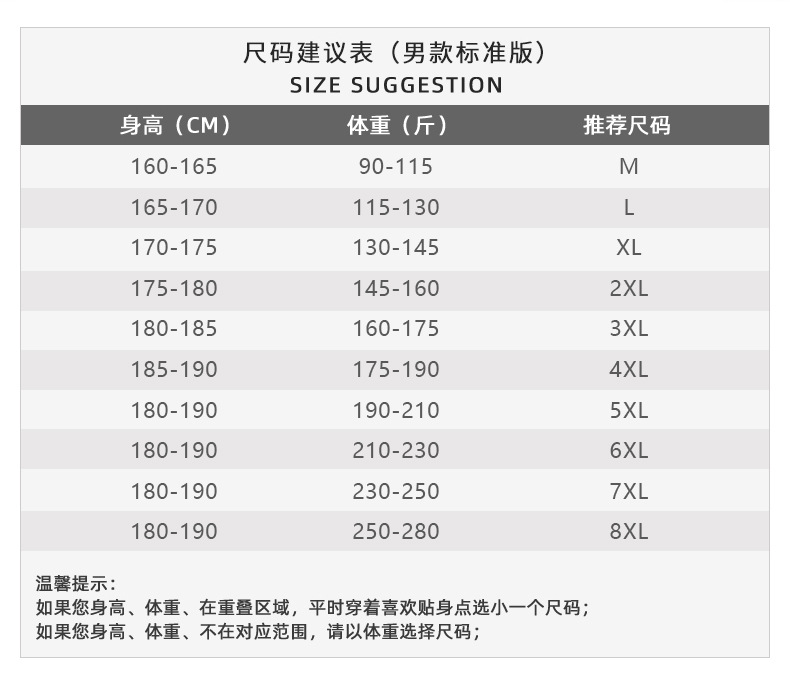 尺码建议表（男款标准版）
SIZE SUGGESTION

| 身高（CM） | 体重（斤） | 推荐尺码 |
|---|---|---|
| 160-165 | 90-115 | M |
| 165-170 | 115-130 | L |
| 170-175 | 130-145 | XL |
| 175-180 | 145-160 | 2XL |
| 180-185 | 160-175 | 3XL |
| 185-190 | 175-190 | 4XL |
| 180-190 | 190-210 | 5XL |
| 180-190 | 210-230 | 6XL |
| 180-190 | 230-250 | 7XL |
| 180-190 | 250-280 | 8XL |

温馨提示：
如果您身高、体重、在重叠区域，平时穿着喜欢贴身点选小一个尺码；
如果您身高、体重、不在对应范围，请以体重选择尺码；